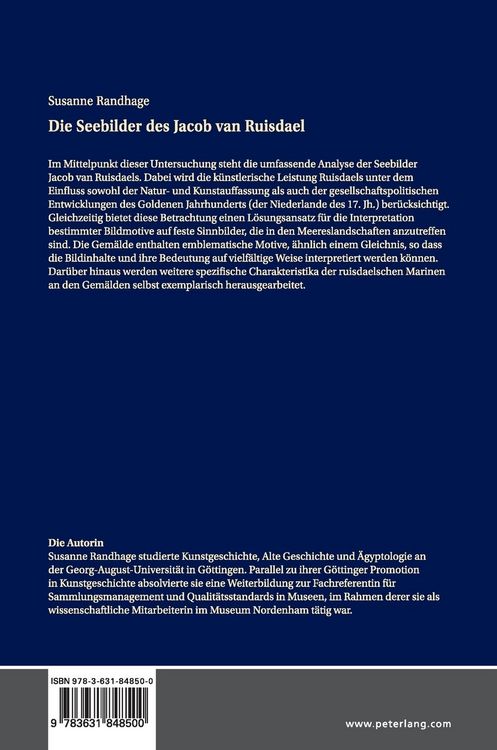 Susanne Randhage

Die Seebilder des Jacob van Ruisdael

Im Mittelpunkt dieser Untersuchung steht die umfassende Analyse der Seebilder Jacob van Ruisdaels. Dabei wird die künstlerische Leistung Ruisdaels unter dem Einfluss sowohl der Natur- und Kunstauffassung als auch der gesellschaftspolitischen Entwicklungen des Goldenen Jahrhunderts (der Niederlande des 17. Jh.) berücksichtigt. Gleichzeitig bietet diese Betrachtung einen Lösungsansatz für die Interpretation bestimmter Bildmotive auf feste Sinnbilder, die in den Meereslandschaften anzutreffen sind. Die Gemälde enthalten emblematische Motive, ähnlich einem Gleichnis, so dass die Bildinhalte und ihre Bedeutung auf vielfältige Weise interpretiert werden können. Darüber hinaus werden weitere spezifische Charakteristika der ruisdaelschen Marinen an den Gemälden selbst exemplarisch herausgearbeitet.

Die Autorin
Susanne Randhage studierte Kunstgeschichte, Alte Geschichte und Ägyptologie an der Georg-August-Universität in Göttingen. Parallel zu ihrer Göttinger Promotion in Kunstgeschichte absolvierte sie eine Weiterbildung zur Fachreferentin für Sammlungsmanagement und Qualitätsstandards in Museen, im Rahmen derer sie als wissenschaftliche Mitarbeiterin im Museum Nordenham tätig war.

ISBN 978-3-631-84850-0

9 783631 848500

www.peterlang.com